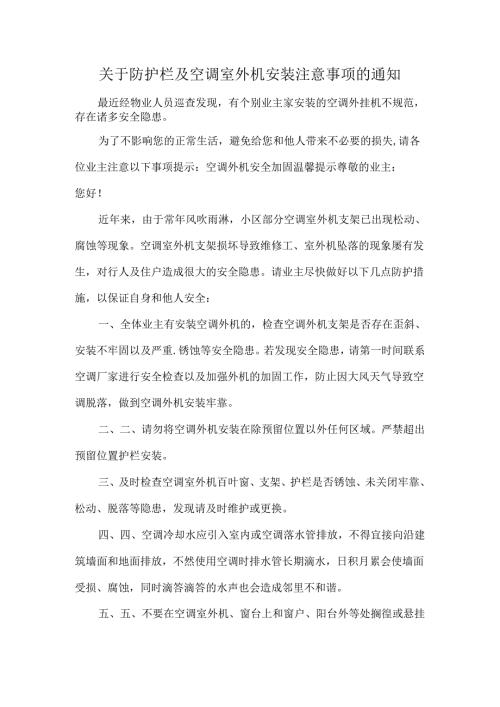 关于防护栏及空调室外机安装注意事项的通知

最近经物业人员巡查发现，有个别业主家安装的空调外挂机不规范，存在诸多安全隐患。

为了不影响您的正常生活，避免给您和他人带来不必要的损失,请各位业主注意以下事项提示：空调外机安全加固温馨提示尊敬的业主：

您好！

近年来，由于常年风吹雨淋，小区部分空调室外机支架已出现松动、腐蚀等现象。空调室外机支架损坏导致维修工、室外机坠落的现象屡有发生，对行人及住户造成很大的安全隐患。请业主尽快做好以下几点防护措施，以保证自身和他人安全：

一、全体业主有安装空调外机的，检查空调外机支架是否存在歪斜、安装不牢固以及严重.锈蚀等安全隐患。若发现安全隐患，请第一时间联系空调厂家进行安全检查以及加强外机的加固工作，防止因大风天气导致空调脱落，做到空调外机安装牢靠。

二、二、请勿将空调外机安装在除预留位置以外任何区域。严禁超出预留位置护栏安装。

三、及时检查空调室外机百叶窗、支架、护栏是否锈蚀、未关闭牢靠、松动、脱落等隐患，发现请及时维护或更换。

四、四、空调冷却水应引入室内或空调落水管排放，不得宜接向沿建筑墙面和地面排放，不然使用空调时排水管长期滴水，日积月累会使墙面受损、腐蚀，同时滴答滴答的水声也会造成邻里不和谐。

五、五、不要在空调室外机、窗台上和窗户、阳台外等处搁徨或悬挂